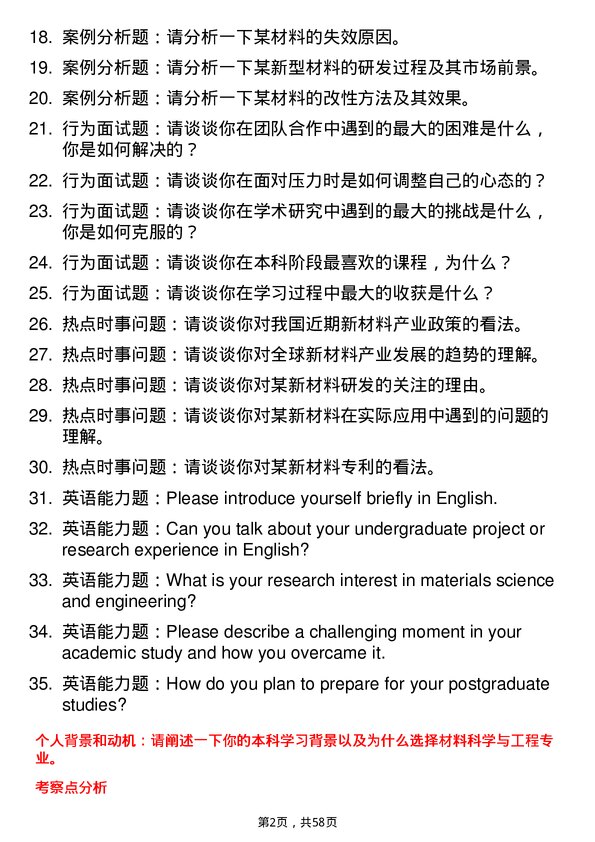 18. 案例分析题：请分析一下某材料的失效原因。

19. 案例分析题：请分析一下某新型材料的研发过程及其市场前景。

20. 案例分析题：请分析一下某材料的改性方法及其效果。

21. 行为面试题：请谈谈你在团队合作中遇到的最大的困难是什么，你是如何解决的？

22. 行为面试题：请谈谈你在面对压力时是如何调整自己的心态的？

23. 行为面试题：请谈谈你在学术研究中遇到的最大的挑战是什么，你是如何克服的？

24. 行为面试题：请谈谈你在本科阶段最喜欢的课程，为什么？

25. 行为面试题：请谈谈你在学习过程中最大的收获是什么？

26. 热点时事问题：请谈谈你对我国近期新材料产业政策的看法。

27. 热点时事问题：请谈谈你对全球新材料产业发展的趋势的理解。

28. 热点时事问题：请谈谈你对某新材料研发的关注的理由。

29. 热点时事问题：请谈谈你对某新材料在实际应用中遇到的问题的理解。

30. 热点时事问题：请谈谈你对某新材料专利的看法。

31. 英语能力题：Please introduce yourself briefly in English.

32. 英语能力题：Can you talk about your undergraduate project or research experience in English?

33. 英语能力题：What is your research interest in materials science and engineering?

34. 英语能力题：Please describe a challenging moment in your academic study and how you overcame it.

35. 英语能力题：How do you plan to prepare for your postgraduate studies?

个人背景和动机：请阐述一下你的本科学习背景以及为什么选择材料科学与工程专业。

考察点分析

第2页，共58页